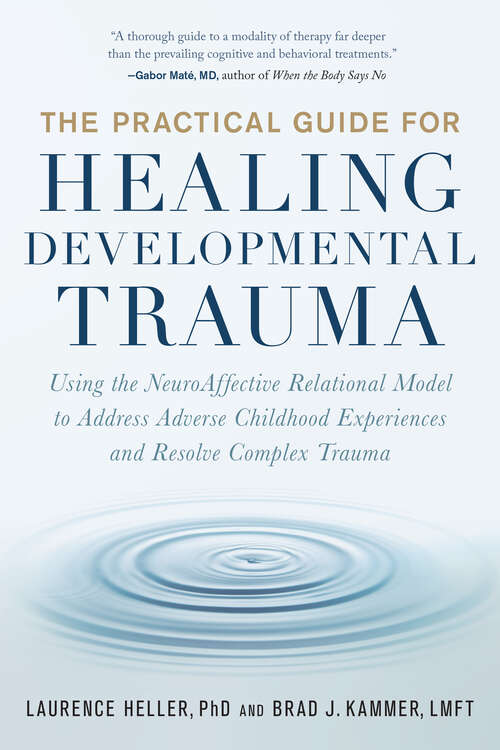 "A thorough guide to a modality of therapy far deeper than the prevailing cognitive and behavioral treatments."
—Gabor Maté, MD, author of When the Body Says No

THE PRACTICAL GUIDE FOR
HEALING
DEVELOPMENTAL
TRAUMA

Using the NeuroAffective Relational Model to Address Adverse Childhood Experiences and Resolve Complex Trauma

LAURENCE HELLER, PhD AND BRAD J. KAMMER, LMFT